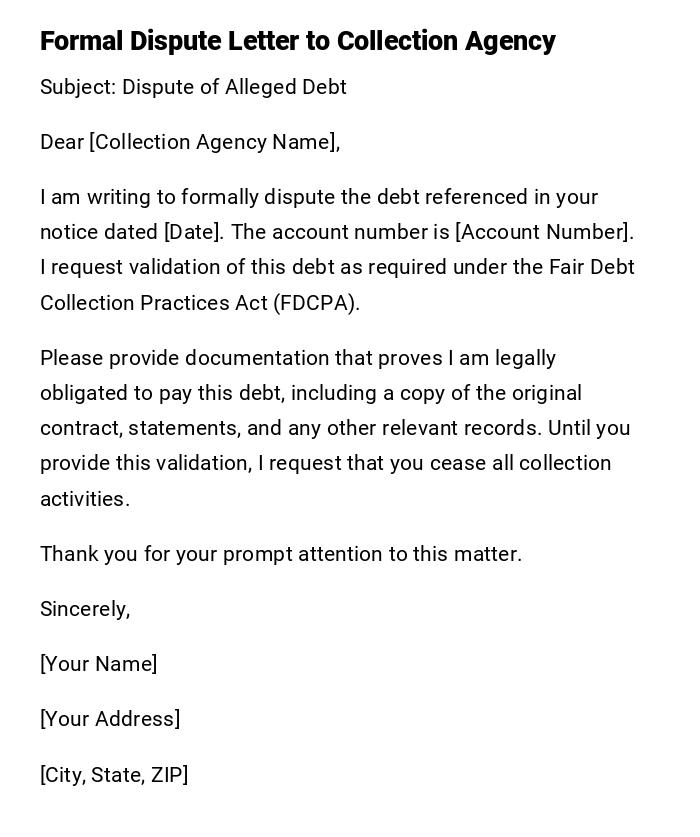 Formal Dispute Letter to Collection Agency

Subject: Dispute of Alleged Debt

Dear [Collection Agency Name],

I am writing to formally dispute the debt referenced in your notice dated [Date]. The account number is [Account Number]. I request validation of this debt as required under the Fair Debt Collection Practices Act (FDCPA).

Please provide documentation that proves I am legally obligated to pay this debt, including a copy of the original contract, statements, and any other relevant records. Until you provide this validation, I request that you cease all collection activities.

Thank you for your prompt attention to this matter.

Sincerely,

[Your Name]

[Your Address]

[City, State, ZIP]